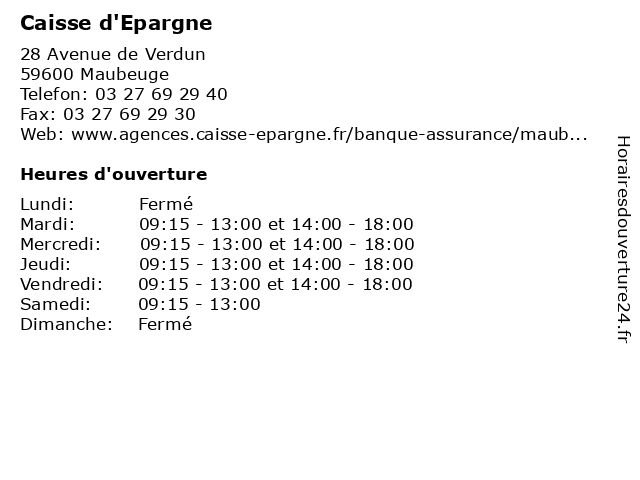 Caisse d'Epargne

28 Avenue de Verdun
59600 Maubeuge
Telefon: 03 27 69 29 40
Fax: 03 27 69 29 30
Web: www.agences.caisse-epargne.fr/banque-assurance/maub...

Heures d'ouverture

| | |
|---|---|
| Lundi: | Fermé |
| Mardi: | 09:15 - 13:00 et 14:00 - 18:00 |
| Mercredi: | 09:15 - 13:00 et 14:00 - 18:00 |
| Jeudi: | 09:15 - 13:00 et 14:00 - 18:00 |
| Vendredi: | 09:15 - 13:00 et 14:00 - 18:00 |
| Samedi: | 09:15 - 13:00 |
| Dimanche: | Fermé |

Horairesdouverture24.fr